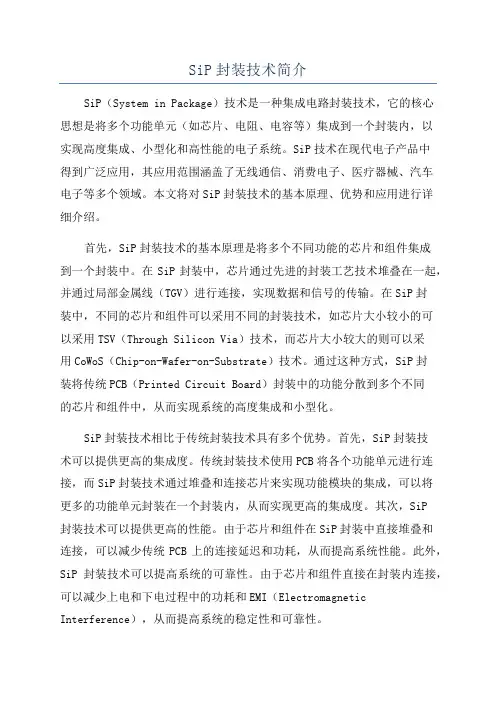 SiP 封装技术简介

SiP（System in Package）技术是一种集成电路封装技术，它的核心思想是将多个功能单元（如芯片、电阻、电容等）集成到一个封装内，以实现高度集成、小型化和高性能的电子系统。SiP 技术在现代电子产品中得到广泛应用，其应用范围涵盖了无线通信、消费电子、医疗器械、汽车电子等多个领域。本文将对 SiP 封装技术的基本原理、优势和应用进行详细介绍。

首先，SiP 封装技术的基本原理是将多个不同功能的芯片和组件集成到一个封装中。在 SiP 封装中，芯片通过先进的封装工艺技术堆叠在一起，并通过局部金属线（TGV）进行连接，实现数据和信号的传输。在 SiP 封装中，不同的芯片和组件可以采用不同的封装技术，如芯片大小较小的可以采用 TSV（Through Silicon Via）技术，而芯片大小较大的则可以采用 CoWoS（Chip-on-Wafer-on-Substrate）技术。通过这种方式，SiP 封装将传统 PCB（Printed Circuit Board）封装中的功能分散到多个不同的芯片和组件中，从而实现系统的高度集成和小型化。

SiP 封装技术相比于传统封装技术具有多个优势。首先，SiP 封装技术可以提供更高的集成度。传统封装技术使用 PCB 将各个功能单元进行连接，而 SiP 封装技术通过堆叠和连接芯片来实现功能模块的集成，可以将更多的功能单元封装在一个封装内，从而实现更高的集成度。其次，SiP 封装技术可以提供更高的性能。由于芯片和组件在 SiP 封装中直接堆叠和连接，可以减少传统 PCB 上的连接延迟和功耗，从而提高系统性能。此外，SiP 封装技术可以提高系统的可靠性。由于芯片和组件直接在封装内连接，可以减少上电和下电过程中的功耗和 EMI（Electromagnetic Interference），从而提高系统的稳定性和可靠性。